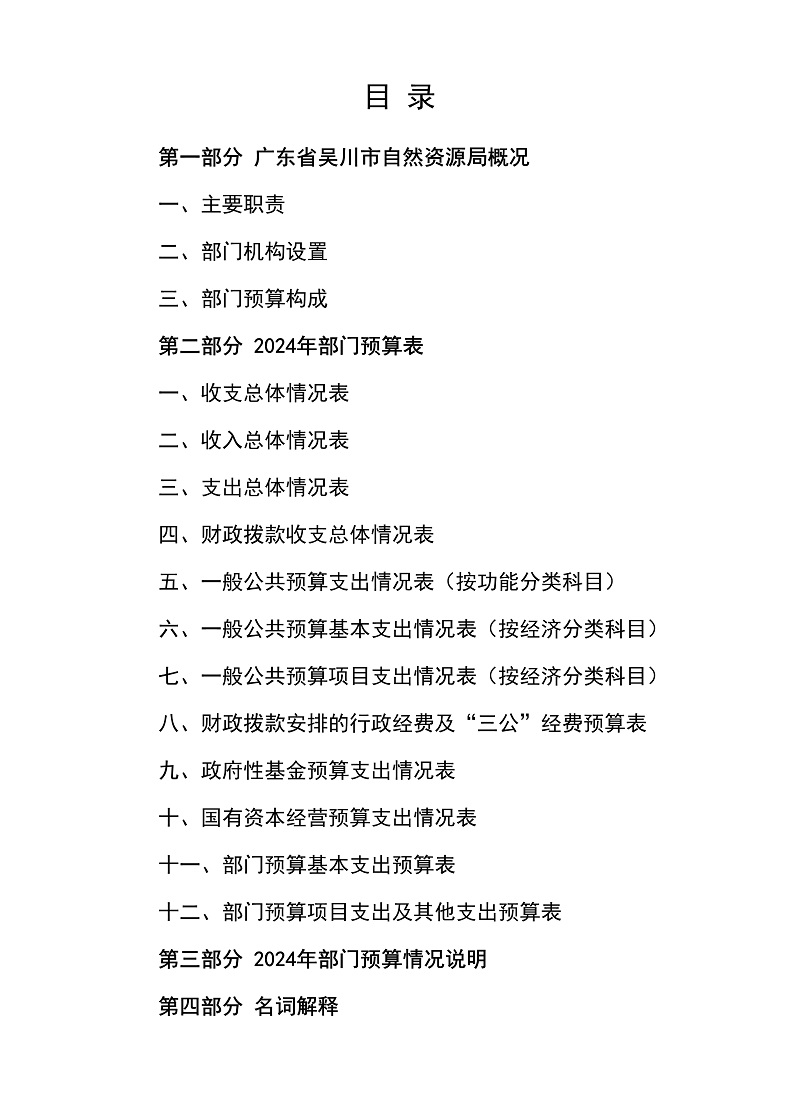 目 录

第一部分 广东省吴川市自然资源局概况

一、主要职责

二、部门机构设置

三、部门预算构成

第二部分 2024年部门预算表

一、收支总体情况表

二、收入总体情况表

三、支出总体情况表

四、财政拨款收支总体情况表

五、一般公共预算支出情况表（按功能分类科目）

六、一般公共预算基本支出情况表（按经济分类科目）

七、一般公共预算项目支出情况表（按经济分类科目）

八、财政拨款安排的行政经费及“三公”经费预算表

九、政府性基金预算支出情况表

十、国有资本经营预算支出情况表

十一、部门预算基本支出预算表

十二、部门预算项目支出及其他支出预算表

第三部分 2024年部门预算情况说明

第四部分 名词解释